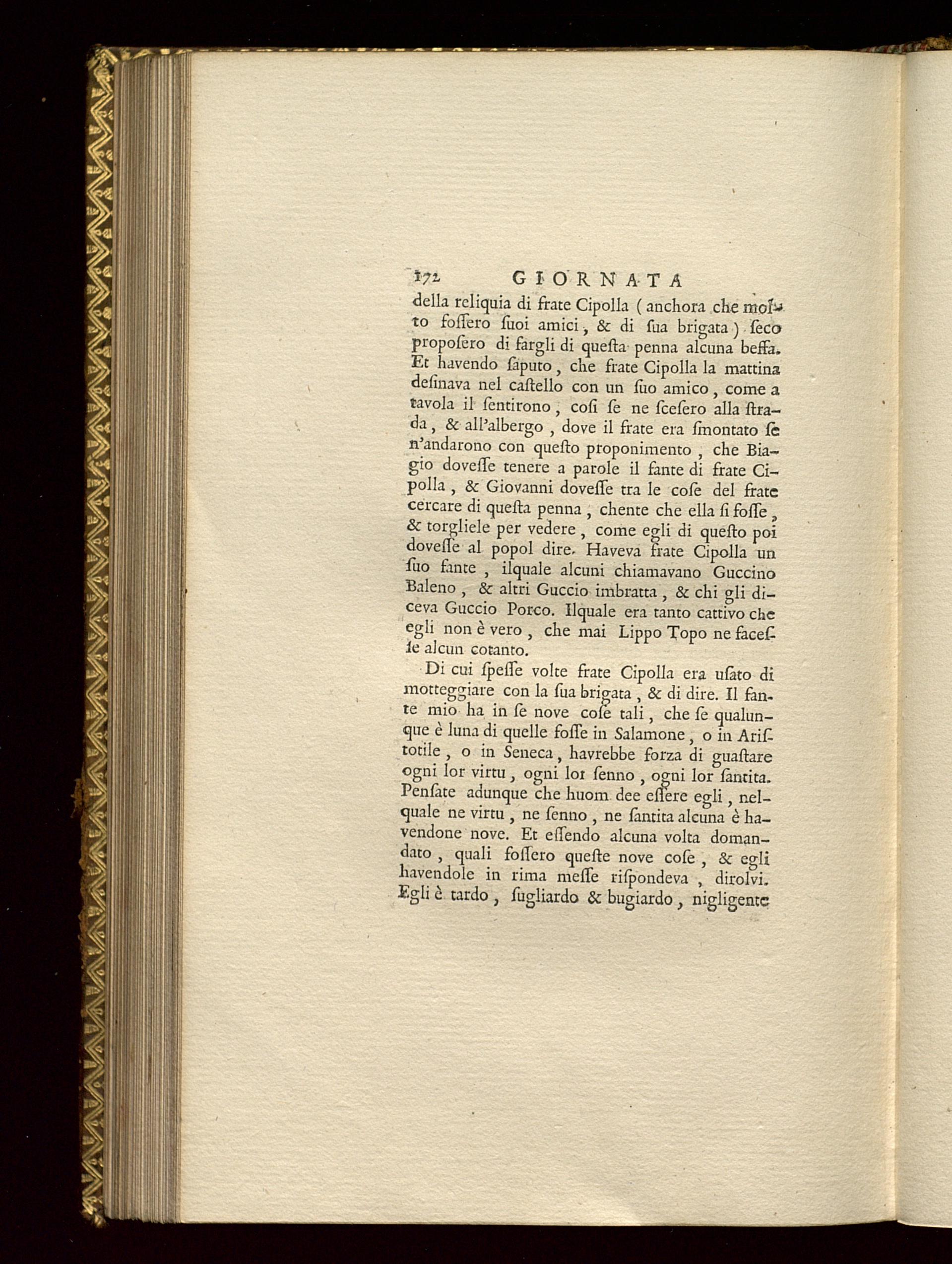 172 GIORNATA

della reliquia di frate Cipolla ( anchora che molto fossero suoi amici, & di sua brigata ) seco proposero di fargli di questa penna alcuna beffa. Et havendo saputo, che frate Cipolla la mattina desinava nel castello con un suo amico, come a tavola il sentirono, cosi se ne scesero alla strada, & all'albergo, dove il frate era smontato se n'andarono con questo proponimento, che Biagio dovesse tenere a parole il fante di frate Cipolla, & Giovanni dovesse tra le cose del frate cercare di questa penna, chente che ella si fosse, & torgliele per vedere, come egli di questo poi dovesse al popol dire. Haveva frate Cipolla un suo fante, ilquale alcuni chiamavano Guccino Baleno, & altri Guccio imbratta, & chi gli diceva Guccio Porco. Ilquale era tanto cattivo che egli non è vero, che mai Lippo Topo ne facesse alcun cotanto.

Di cui spesse volte frate Cipolla era usato di motteggiare con la sua brigata, & di dire. Il fante mio ha in se nove cose tali, che se qualunque è luna di quelle fosse in Salamone, o in Aristotile, o in Seneca, havrebbe forza di guastare ogni lor virtu, ogni lor senno, ogni lor santita. Pensate adunque che huom dee essere egli, nelquale ne virtu, ne senno, ne santita alcuna è havendone nove. Et essendo alcuna volta domandato, quali fossero queste nove cose, & egli havendole in rima messe rispondeva, dirolvi. Egli è tardo, sugliardo & bugiardo, nigligente